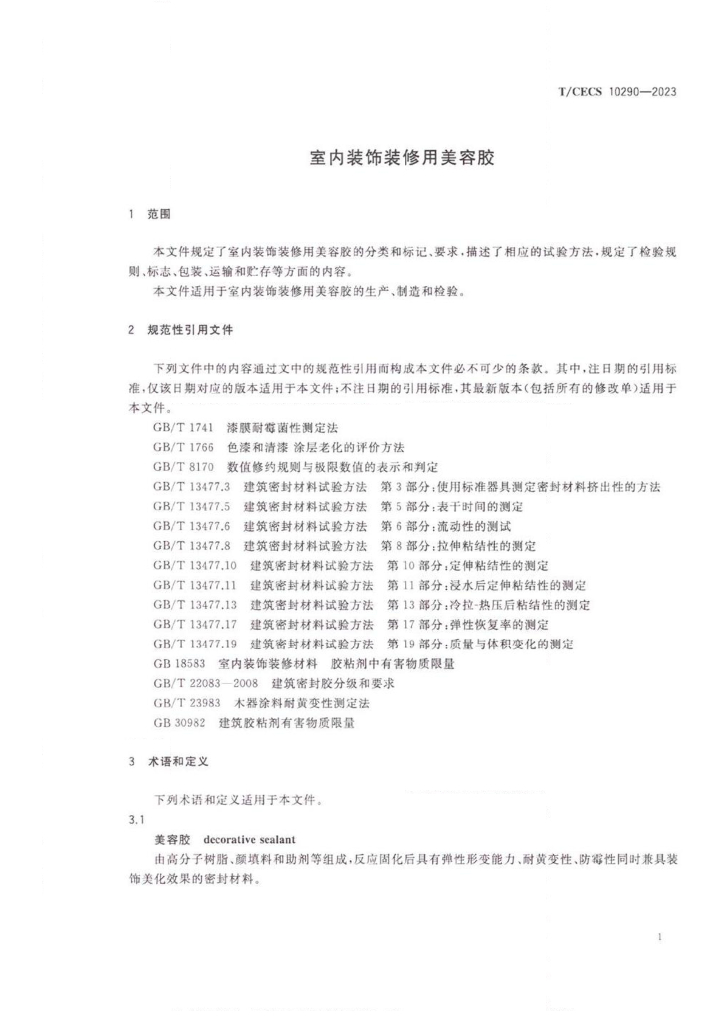 T/CECS 10290—2023

室内装饰装修用美容胶

1 范围

本文件规定了室内装饰装修用美容胶的分类和标记、要求，描述了相应的试验方法，规定了检验规则、标志、包装、运输和贮存等方面的内容。

本文件适用于室内装饰装修用美容胶的生产、制造和检验。

2 规范性引用文件

下列文件中的内容通过文中的规范性引用而构成本文件必不可少的条款。其中，注日期的引用标准，仅该日期对应的版本适用于本文件；不注日期的引用标准，其最新版本（包括所有的修改单）适用于本文件。

GB/T 1741 漆膜耐霉菌性测定法
GB/T 1766 色漆和清漆 涂层老化的评价方法
GB/T 8170 数值修约规则与极限数值的表示和判定
GB/T 13477.3 建筑密封材料试验方法 第3部分：使用标准器具测定密封材料挤出性的方法
GB/T 13477.5 建筑密封材料试验方法 第5部分：表干时间的测定
GB/T 13477.6 建筑密封材料试验方法 第6部分：流动性的测试
GB/T 13477.8 建筑密封材料试验方法 第8部分：拉伸粘结性的测定
GB/T 13477.10 建筑密封材料试验方法 第10部分：定伸粘结性的测定
GB/T 13477.11 建筑密封材料试验方法 第11部分：浸水后定伸粘结性的测定
GB/T 13477.13 建筑密封材料试验方法 第13部分：冷拉-热压后粘结性的测定
GB/T 13477.17 建筑密封材料试验方法 第17部分：弹性恢复率的测定
GB/T 13477.19 建筑密封材料试验方法 第19部分：质量与体积变化的测定
GB 18583 室内装饰装修材料 胶粘剂中有害物质限量
GB/T 22083—2008 建筑密封胶分级和要求
GB/T 23983 木器涂料耐黄变性测定法
GB 30982 建筑胶粘剂有害物质限量

3 术语和定义

下列术语和定义适用于本文件。

3.1

美容胶 decorative sealant

由高分子树脂、颜填料和助剂等组成，反应固化后具有弹性形变能力、耐黄变性、防霉性同时兼具装饰美化效果的密封材料。

1